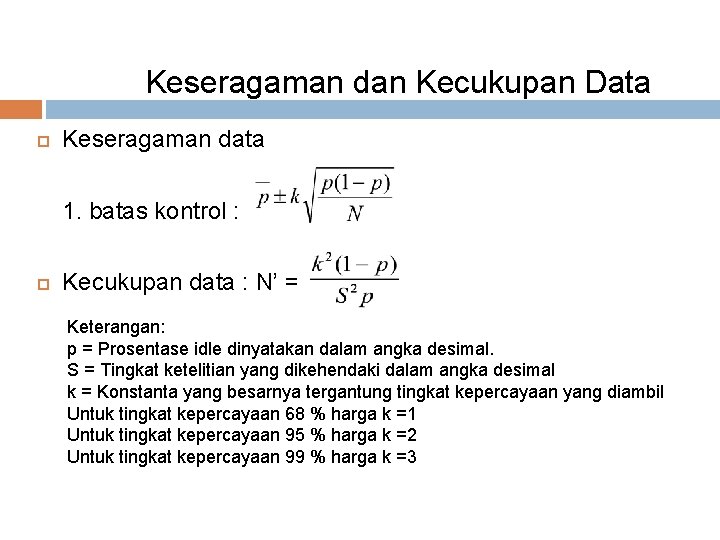 Keseragaman dan Kecukupan Data

Keseragaman data

1. batas kontrol : $\bar{p} \pm k\sqrt{\frac{p(1-p)}{N}}$

Kecukupan data : N' = $\frac{k^2(1-p)}{S^2 p}$

Keterangan:
p = Prosentase idle dinyatakan dalam angka desimal.
S = Tingkat ketelitian yang dikehendaki dalam angka desimal
k = Konstanta yang besarnya tergantung tingkat kepercayaan yang diambil
Untuk tingkat kepercayaan 68 % harga k =1
Untuk tingkat kepercayaan 95 % harga k =2
Untuk tingkat kepercayaan 99 % harga k =3